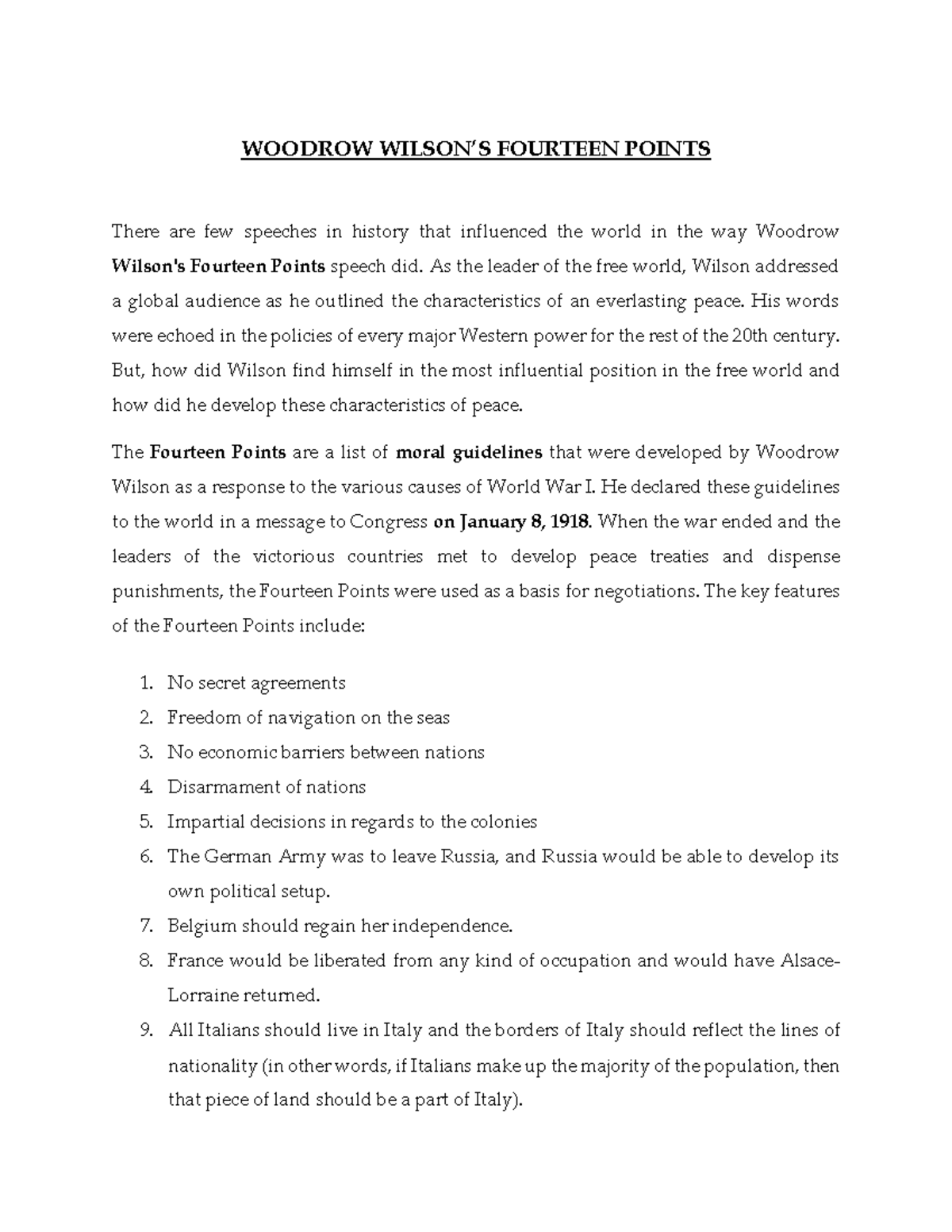 WOODROW WILSON'S FOURTEEN POINTS

There are few speeches in history that influenced the world in the way Woodrow Wilson's Fourteen Points speech did. As the leader of the free world, Wilson addressed a global audience as he outlined the characteristics of an everlasting peace. His words were echoed in the policies of every major Western power for the rest of the 20th century. But, how did Wilson find himself in the most influential position in the free world and how did he develop these characteristics of peace.

The Fourteen Points are a list of moral guidelines that were developed by Woodrow Wilson as a response to the various causes of World War I. He declared these guidelines to the world in a message to Congress on January 8, 1918. When the war ended and the leaders of the victorious countries met to develop peace treaties and dispense punishments, the Fourteen Points were used as a basis for negotiations. The key features of the Fourteen Points include:

1. No secret agreements
2. Freedom of navigation on the seas
3. No economic barriers between nations
4. Disarmament of nations
5. Impartial decisions in regards to the colonies
6. The German Army was to leave Russia, and Russia would be able to develop its own political setup.
7. Belgium should regain her independence.
8. France would be liberated from any kind of occupation and would have Alsace-Lorraine returned.
9. All Italians should live in Italy and the borders of Italy should reflect the lines of nationality (in other words, if Italians make up the majority of the population, then that piece of land should be a part of Italy).